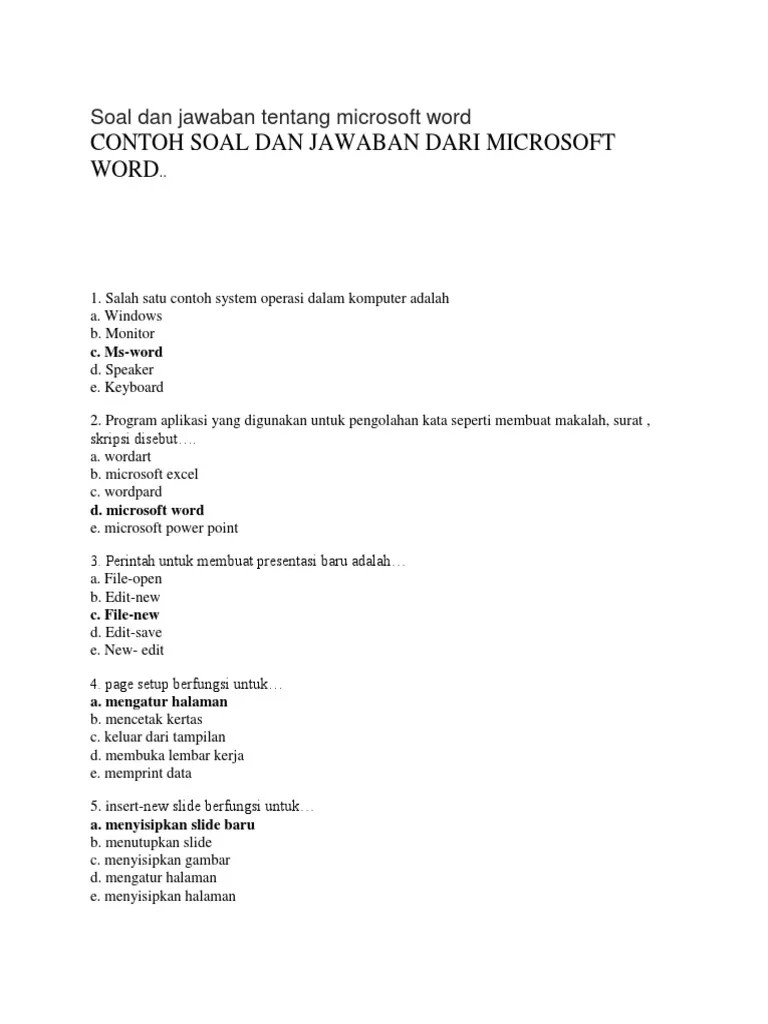 Soal dan jawaban tentang microsoft word
CONTOH SOAL DAN JAWABAN DARI MICROSOFT WORD..

1. Salah satu contoh system operasi dalam komputer adalah
a. Windows
b. Monitor
c. Ms-word
d. Speaker
e. Keyboard

2. Program aplikasi yang digunakan untuk pengolahan kata seperti membuat makalah, surat , skripsi disebut….
a. wordart
b. microsoft excel
c. wordpard
d. microsoft word
e. microsoft power point

3. Perintah untuk membuat presentasi baru adalah…
a. File-open
b. Edit-new
c. File-new
d. Edit-save
e. New- edit

4. page setup berfungsi untuk…
a. mengatur halaman
b. mencetak kertas
c. keluar dari tampilan
d. membuka lembar kerja
e. memprint data

5. insert-new slide berfungsi untuk…
a. menyisipkan slide baru
b. menutupkan slide
c. menyisipkan gambar
d. mengatur halaman
e. menyisipkan halaman